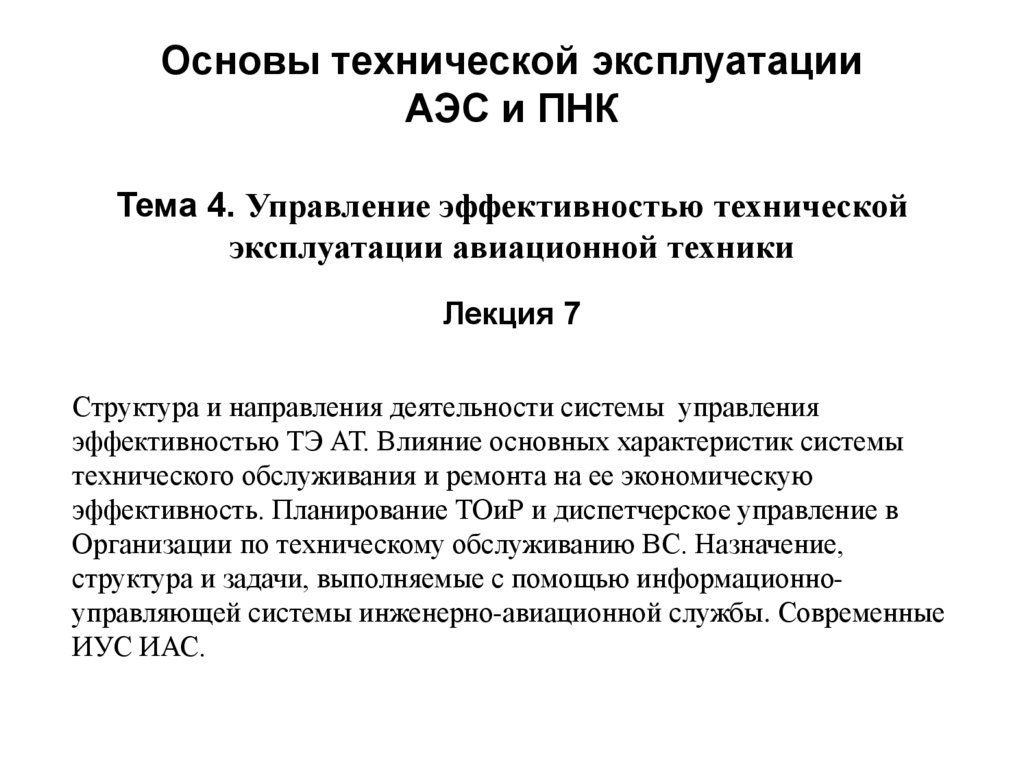 Основы технической эксплуатации АЭС и ПНК

Тема 4. Управление эффективностью технической эксплуатации авиационной техники

Лекция 7

Структура и направления деятельности системы управления эффективностью ТЭ АТ. Влияние основных характеристик системы технического обслуживания и ремонта на ее экономическую эффективность. Планирование ТОиР и диспетчерское управление в Организации по техническому обслуживанию ВС. Назначение, структура и задачи, выполняемые с помощью информационно-управляющей системы инженерно-авиационной службы. Современные ИУС ИАС.